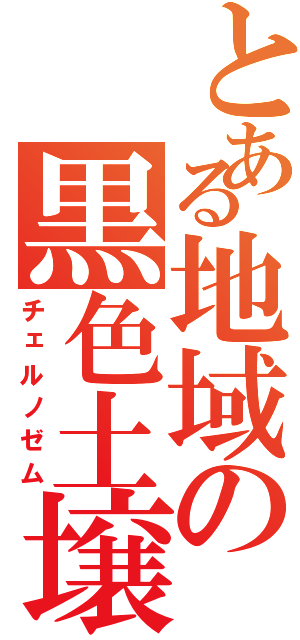 とある地域の黒色土壌
チェルノゼム